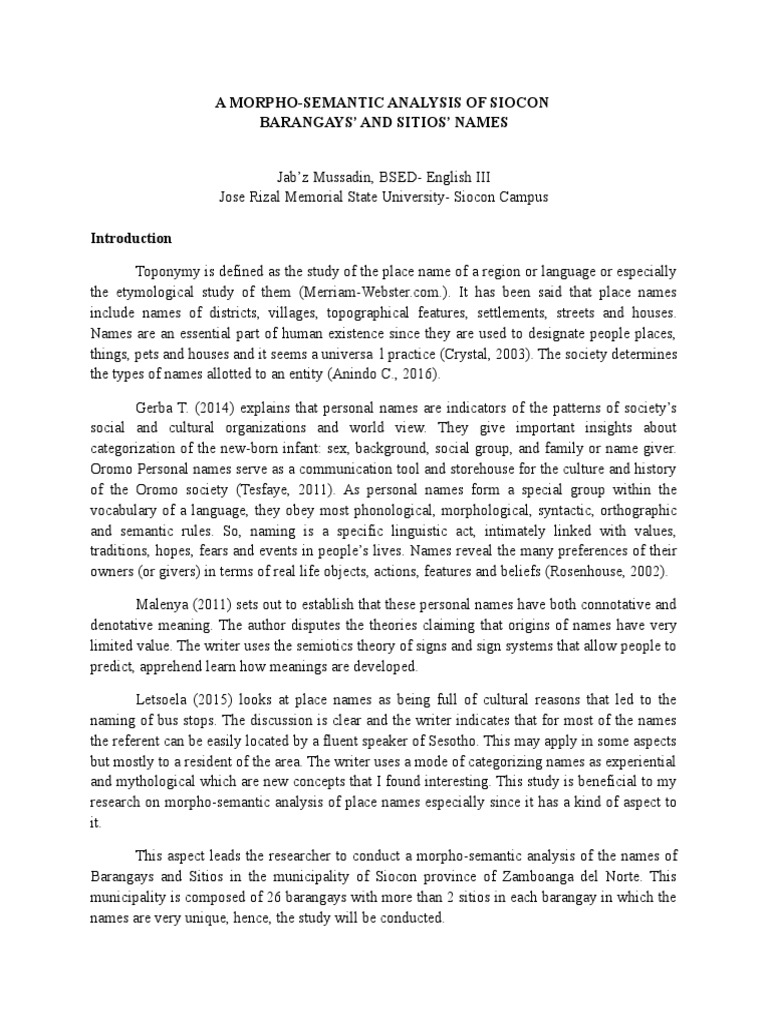 A MORPHO-SEMANTIC ANALYSIS OF SIOCON
BARANGAYS' AND SITIOS' NAMES

Jab'z Mussadin, BSED- English III
Jose Rizal Memorial State University- Siocon Campus

Introduction

Toponymy is defined as the study of the place name of a region or language or especially the etymological study of them (Merriam-Webster.com.). It has been said that place names include names of districts, villages, topographical features, settlements, streets and houses. Names are an essential part of human existence since they are used to designate people places, things, pets and houses and it seems a universa l practice (Crystal, 2003). The society determines the types of names allotted to an entity (Anindo C., 2016).

Gerba T. (2014) explains that personal names are indicators of the patterns of society's social and cultural organizations and world view. They give important insights about categorization of the new-born infant: sex, background, social group, and family or name giver. Oromo Personal names serve as a communication tool and storehouse for the culture and history of the Oromo society (Tesfaye, 2011). As personal names form a special group within the vocabulary of a language, they obey most phonological, morphological, syntactic, orthographic and semantic rules. So, naming is a specific linguistic act, intimately linked with values, traditions, hopes, fears and events in people's lives. Names reveal the many preferences of their owners (or givers) in terms of real life objects, actions, features and beliefs (Rosenhouse, 2002).

Malenya (2011) sets out to establish that these personal names have both connotative and denotative meaning. The author disputes the theories claiming that origins of names have very limited value. The writer uses the semiotics theory of signs and sign systems that allow people to predict, apprehend learn how meanings are developed.

Letsoela (2015) looks at place names as being full of cultural reasons that led to the naming of bus stops. The discussion is clear and the writer indicates that for most of the names the referent can be easily located by a fluent speaker of Sesotho. This may apply in some aspects but mostly to a resident of the area. The writer uses a mode of categorizing names as experiential and mythological which are new concepts that I found interesting. This study is beneficial to my research on morpho-semantic analysis of place names especially since it has a kind of aspect to it.

This aspect leads the researcher to conduct a morpho-semantic analysis of the names of Barangays and Sitios in the municipality of Siocon province of Zamboanga del Norte. This municipality is composed of 26 barangays with more than 2 sitios in each barangay in which the names are very unique, hence, the study will be conducted.